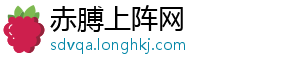 赤膊上阵网
sdvqa.longhkj.com